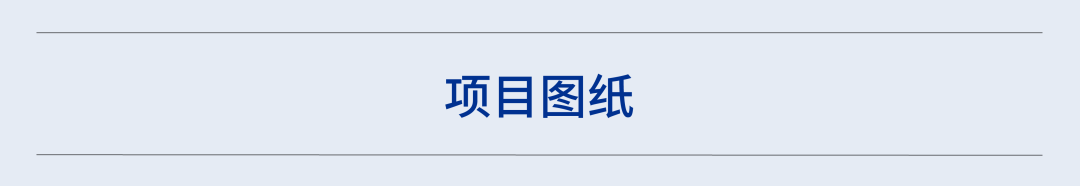 项目图纸